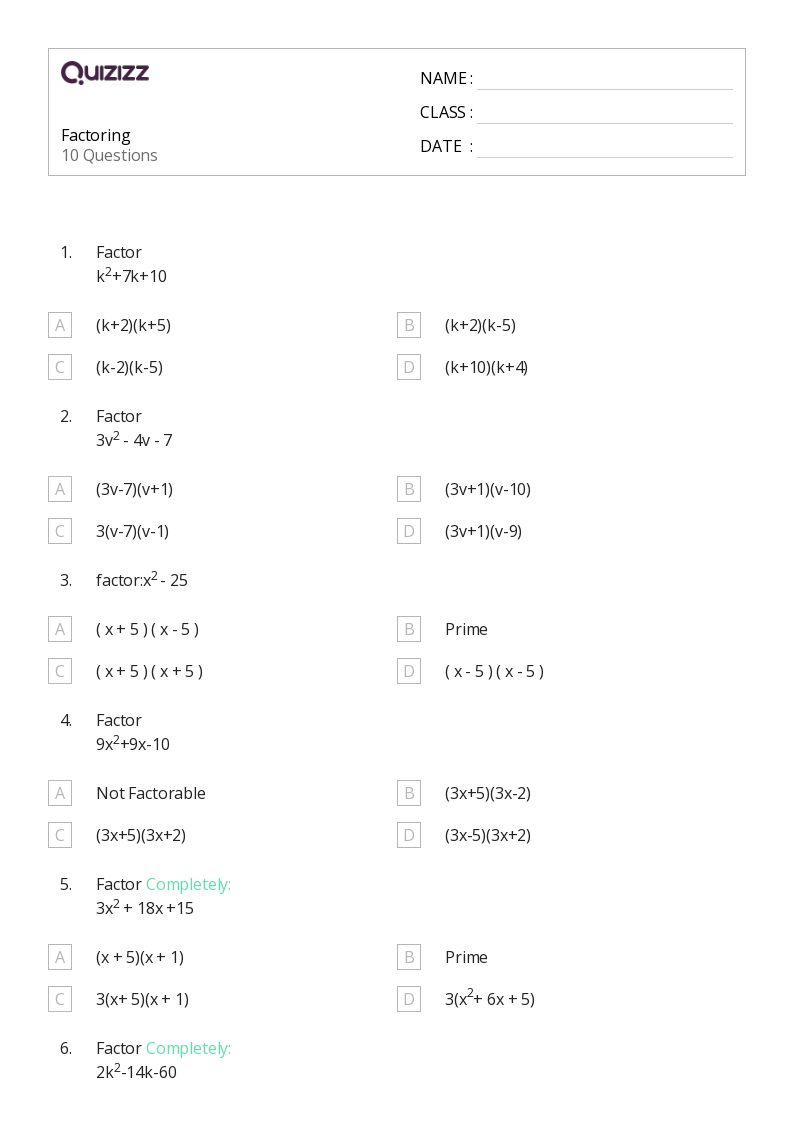 QUIZIZZ

Factoring
10 Questions

NAME :
CLASS :
DATE :

1. Factor
$k^2+7k+10$

A (k+2)(k+5)
B (k+2)(k-5)
C (k-2)(k-5)
D (k+10)(k+4)

2. Factor
$3v^2 - 4v - 7$

A (3v-7)(v+1)
B (3v+1)(v-10)
C 3(v-7)(v-1)
D (3v+1)(v-9)

3. factor:$x^2 - 25$

A ( x + 5 ) ( x - 5 )
B Prime
C ( x + 5 ) ( x + 5 )
D ( x - 5 ) ( x - 5 )

4. Factor
$9x^2+9x-10$

A Not Factorable
B (3x+5)(3x-2)
C (3x+5)(3x+2)
D (3x-5)(3x+2)

5. Factor Completely:
$3x^2 + 18x + 15$

A (x + 5)(x + 1)
B Prime
C 3(x+ 5)(x + 1)
D $3(x^2+ 6x + 5)$

6. Factor Completely:
$2k^2-14k-60$